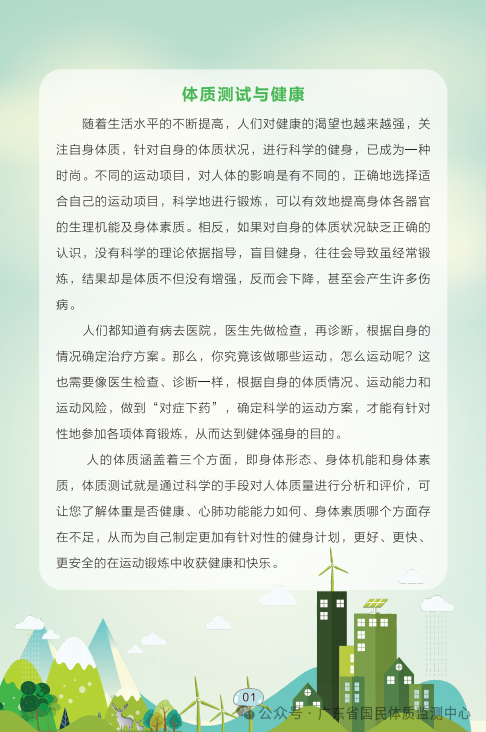 体质测试与健康

随着生活水平的不断提高，人们对健康的渴望也越来越强，关注自身体质，针对自身的体质状况，进行科学的健身，已成为一种时尚。不同的运动项目，对人体的影响是有不同的，正确地选择适合自己的运动项目，科学地进行锻炼，可以有效地提高身体各器官的生理机能及身体素质。相反，如果对自身的体质状况缺乏正确的认识，没有科学的理论依据指导，盲目健身，往往会导致虽经常锻炼，结果却是体质不但没有增强，反而会下降，甚至会产生许多伤病。

人们都知道有病去医院，医生先做检查，再诊断，根据自身的情况确定治疗方案。那么，你究竟该做哪些运动，怎么运动呢？这也需要像医生检查、诊断一样，根据自身的体质情况、运动能力和运动风险，做到“对症下药”，确定科学的运动方案，才能有针对性地参加各项体育锻炼，从而达到健体强身的目的。

人的体质涵盖着三个方面，即身体形态、身体机能和身体素质，体质测试就是通过科学的手段对人体质量进行分析和评价，可让您了解体重是否健康、心肺功能能力如何、身体素质哪个方面存在不足，从而为自己制定更加有针对性的健身计划，更好、更快、更安全的在运动锻炼中收获健康和快乐。

01

公众号 · 广东省国民体质监测中心